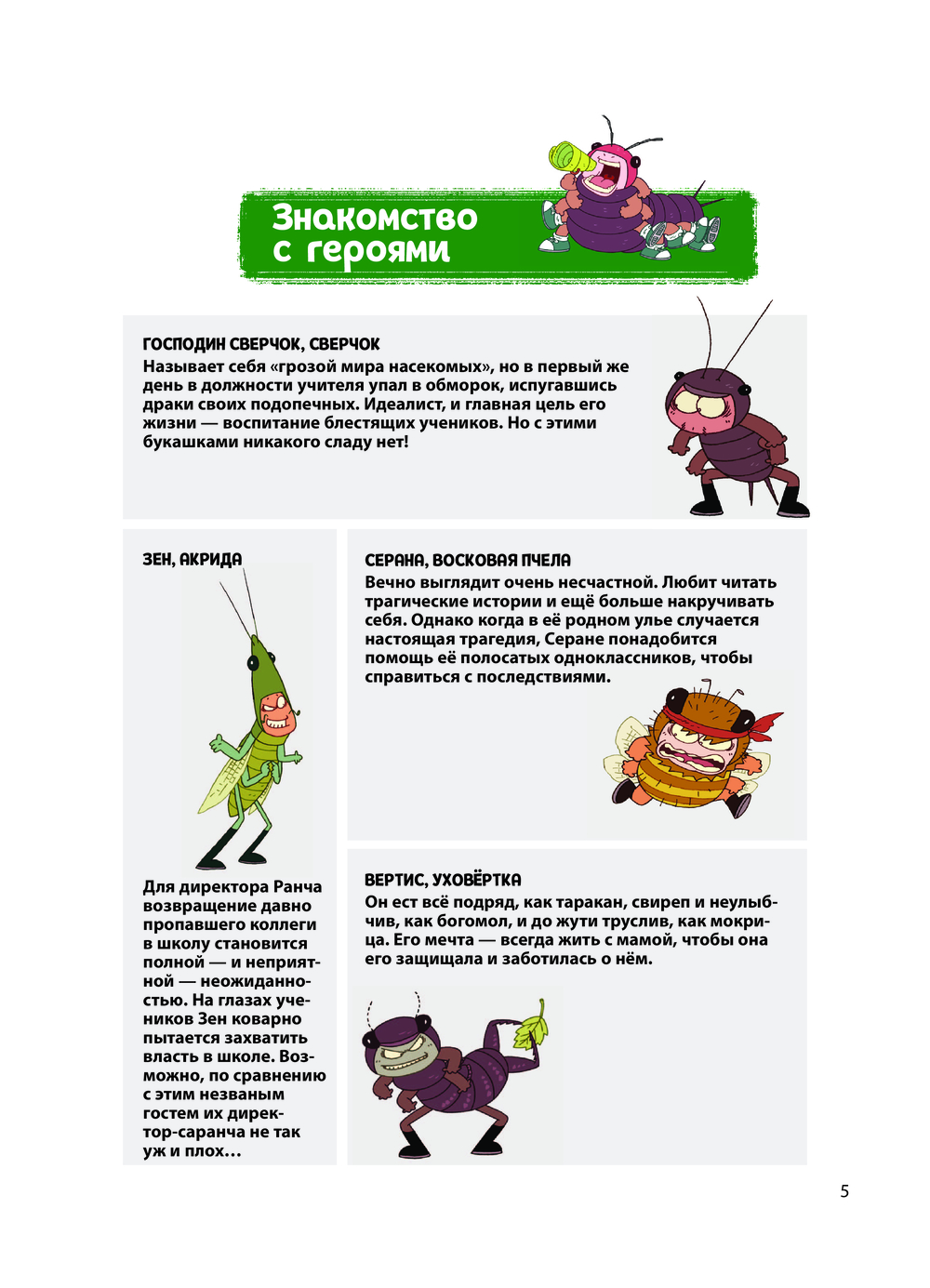 Знакомство
с героями

ГОСПОДИН СВЕРЧОК, СВЕРЧОК
Называет себя «грозой мира насекомых», но в первый же день в должности учителя упал в обморок, испугавшись драки своих подопечных. Идеалист, и главная цель его жизни — воспитание блестящих учеников. Но с этими букашками никакого сладу нет!

ЗЕН, АКРИДА

Для директора Ранча возвращение давно пропавшего коллеги в школу становится полной — и неприятной — неожиданностью. На глазах учеников Зен коварно пытается захватить власть в школе. Возможно, по сравнению с этим незваным гостем их директор-саранча не так уж и плох…

СЕРАНА, ВОСКОВАЯ ПЧЕЛА
Вечно выглядит очень несчастной. Любит читать трагические истории и ещё больше накручивать себя. Однако когда в её родном улье случается настоящая трагедия, Серане понадобится помощь её полосатых одноклассников, чтобы справиться с последствиями.

ВЕРТИС, УХОВЁРТКА
Он ест всё подряд, как таракан, свиреп и неулыбчив, как богомол, и до жути труслив, как мокрица. Его мечта — всегда жить с мамой, чтобы она его защищала и заботилась о нём.

5